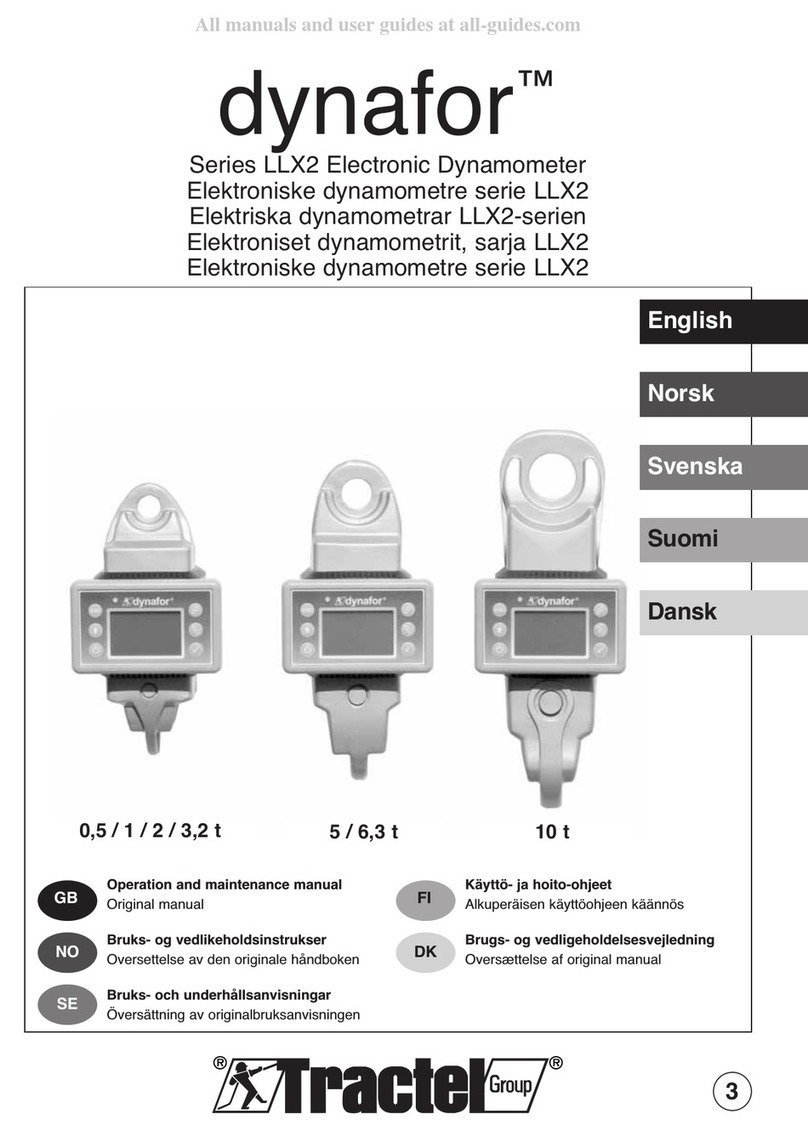 All manuals and user guides at all-guides.com

dynafor™

Series LLX2 Electronic Dynamometer
Elektroniske dynamometre serie LLX2
Elektriska dynamometrar LLX2-serien
Elektroniset dynamometrit, sarja LLX2
Elektroniske dynamometre serie LLX2

English
Norsk
Svenska
Suomi
Dansk

dynafor
dynafor
dynafor

0,5 / 1 / 2 / 3,2 t
5 / 6,3 t
10 t

GB
Operation and maintenance manual
Original manual

NO
Bruks- og vedlikeholdsinstrukser
Oversettelse av den originale håndboken

SE
Bruks- och underhållsanvisningar
Översättning av originalbruksanvisningen

FI
Käyttö- ja hoito-ohjeet
Alkuperäisen käyttöohjeen käännös

DK
Brugs- og vedligeholdelsesvejledning
Oversættelse af original manual

® Tractel Group ®

3